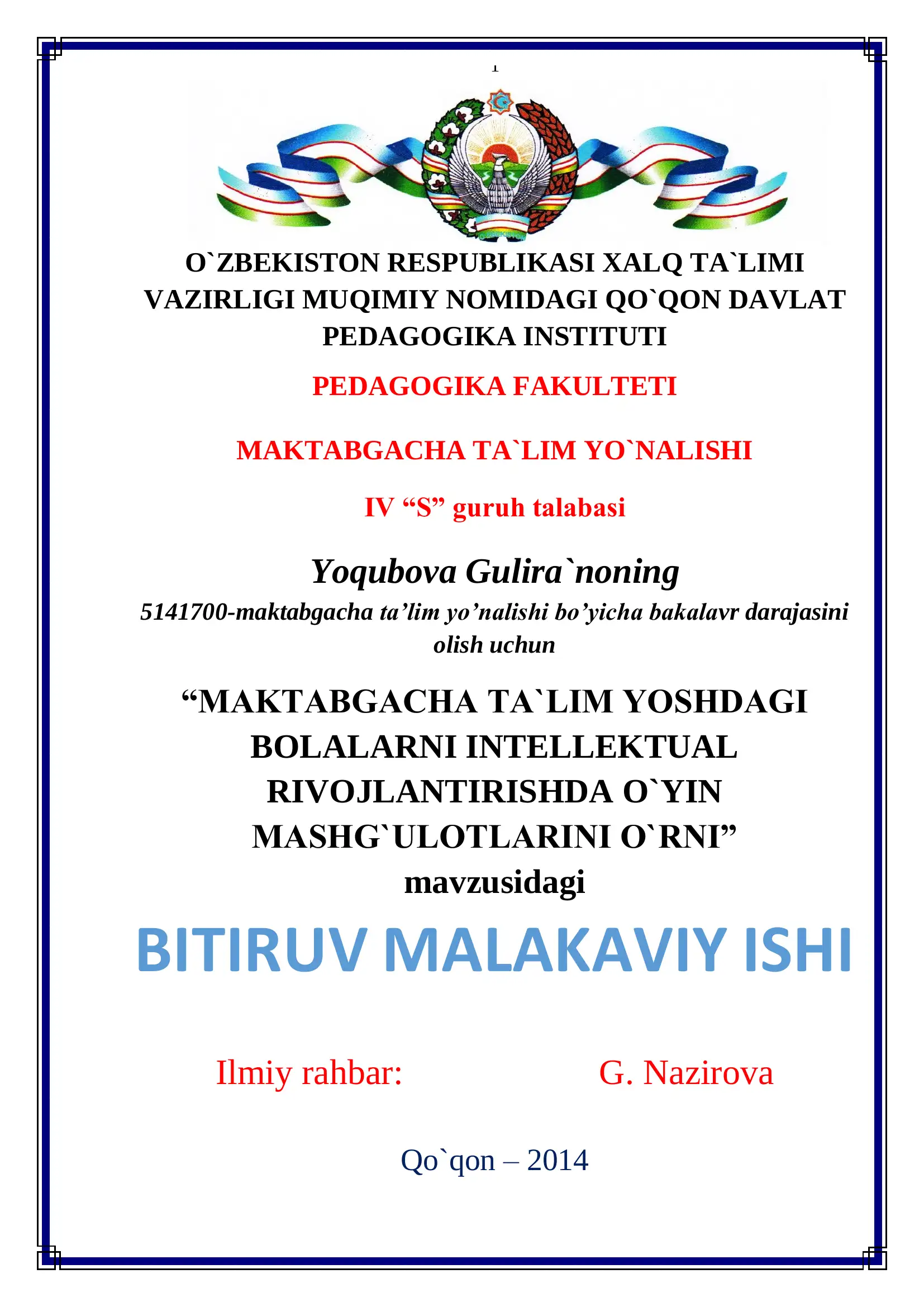 1

O`ZBEKISTON RESPUBLIKASI XALQ TA`LIMI VAZIRLIGI MUQIMIY NOMIDAGI QO`QON DAVLAT PEDAGOGIKA INSTITUTI

PEDAGOGIKA FAKULTETI

MAKTABGACHA TA`LIM YO`NALISHI

IV “S” guruh talabasi

Yoqubova Gulira`noning

5141700-maktabgacha ta’lim yo’nalishi bo’yicha bakalavr darajasini olish uchun

“MAKTABGACHA TA`LIM YOSHDAGI BOLALARNI INTELLEKTUAL RIVOJLANTIRISHDA O`YIN MASHG`ULOTLARINI O`RNI” mavzusidagi

BITIRUV MALAKAVIY ISHI

Ilmiy rahbar: G. Nazirova

Qo`qon – 2014